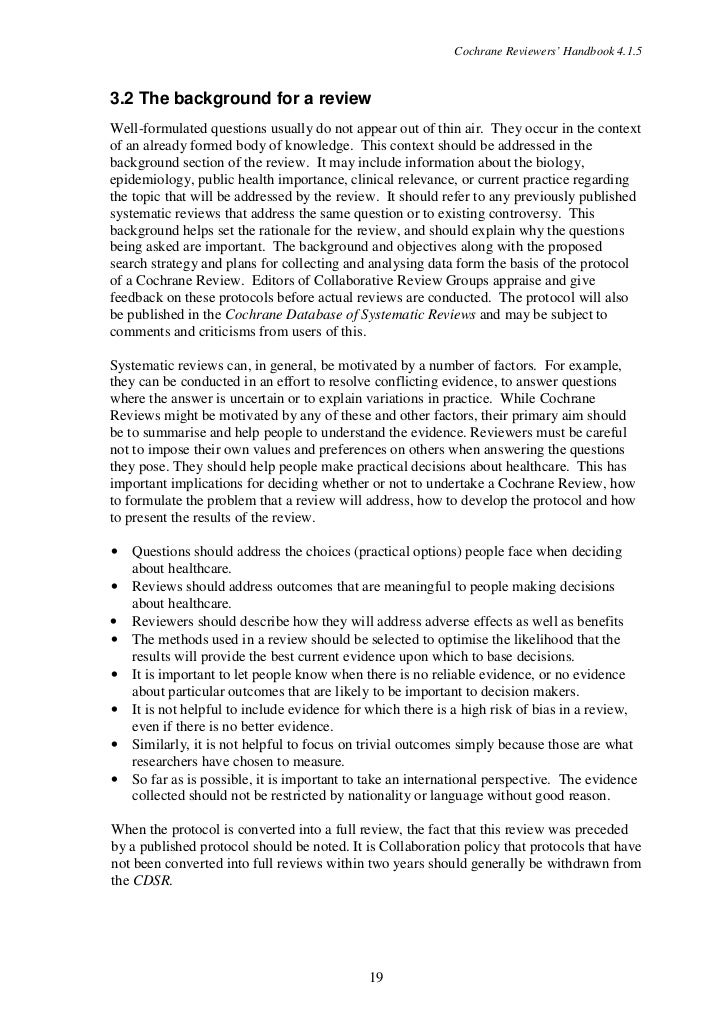 Cochrane Reviewers' Handbook 4.1.5

3.2 The background for a review

Well-formulated questions usually do not appear out of thin air. They occur in the context of an already formed body of knowledge. This context should be addressed in the background section of the review. It may include information about the biology, epidemiology, public health importance, clinical relevance, or current practice regarding the topic that will be addressed by the review. It should refer to any previously published systematic reviews that address the same question or to existing controversy. This background helps set the rationale for the review, and should explain why the questions being asked are important. The background and objectives along with the proposed search strategy and plans for collecting and analysing data form the basis of the protocol of a Cochrane Review. Editors of Collaborative Review Groups appraise and give feedback on these protocols before actual reviews are conducted. The protocol will also be published in the Cochrane Database of Systematic Reviews and may be subject to comments and criticisms from users of this.

Systematic reviews can, in general, be motivated by a number of factors. For example, they can be conducted in an effort to resolve conflicting evidence, to answer questions where the answer is uncertain or to explain variations in practice. While Cochrane Reviews might be motivated by any of these and other factors, their primary aim should be to summarise and help people to understand the evidence. Reviewers must be careful not to impose their own values and preferences on others when answering the questions they pose. They should help people make practical decisions about healthcare. This has important implications for deciding whether or not to undertake a Cochrane Review, how to formulate the problem that a review will address, how to develop the protocol and how to present the results of the review.

• Questions should address the choices (practical options) people face when deciding about healthcare.
• Reviews should address outcomes that are meaningful to people making decisions about healthcare.
• Reviewers should describe how they will address adverse effects as well as benefits
• The methods used in a review should be selected to optimise the likelihood that the results will provide the best current evidence upon which to base decisions.
• It is important to let people know when there is no reliable evidence, or no evidence about particular outcomes that are likely to be important to decision makers.
• It is not helpful to include evidence for which there is a high risk of bias in a review, even if there is no better evidence.
• Similarly, it is not helpful to focus on trivial outcomes simply because those are what researchers have chosen to measure.
• So far as is possible, it is important to take an international perspective. The evidence collected should not be restricted by nationality or language without good reason.

When the protocol is converted into a full review, the fact that this review was preceded by a published protocol should be noted. It is Collaboration policy that protocols that have not been converted into full reviews within two years should generally be withdrawn from the CDSR.

19